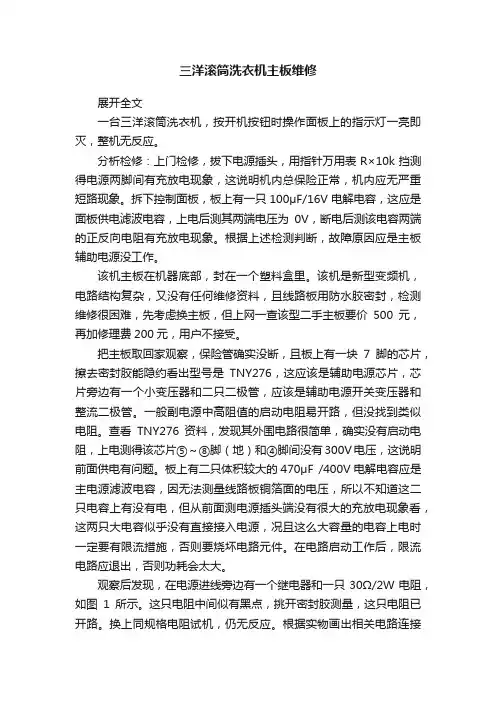 三洋滚筒洗衣机主板维修

展开全文

一台三洋滚筒洗衣机，按开机按钮时操作面板上的指示灯一亮即灭，整机无反应。

分析检修：上门检修，拔下电源插头，用指针万用表 R×10k 挡测得电源两脚间有充放电现象，这说明机内总保险正常，机内应无严重短路现象。拆下控制面板，板上有一只 100μF/16V 电解电容，这应是面板供电滤波电容，上电后测其两端电压为 0V，断电后测该电容两端的正反向电阻有充放电现象。根据上述检测判断，故障原因应是主板辅助电源没工作。

该机主板在机器底部，封在一个塑料盒里。该机是新型变频机，电路结构复杂，又没有任何维修资料，且线路板用防水胶密封，检测维修很困难，先考虑换主板，但上网一查该型二手主板要价 500 元，再加修理费 200 元，用户不接受。

把主板取回家观察，保险管确实没断，且板上有一块 7 脚的芯片，擦去密封胶能隐约看出型号是 TNY276，这应该是辅助电源芯片，芯片旁边有一个小变压器和二只二极管，应该是辅助电源开关变压器和整流二极管。一般副电源中高阻值的启动电阻易开路，但没找到类似电阻。查看 TNY276 资料，发现其外围电路很简单，确实没有启动电阻，上电测得该芯片⑤～⑧脚（地）和④脚间没有 300V 电压，这说明前面供电有问题。板上有二只体积较大的 470μF /400V 电解电容应是主电源滤波电容，因无法测量线路板铜箔面的电压，所以不知道这二只电容上有没有电，但从前面测电源插头端没有很大的充放电现象看，这两只大电容似乎没有直接接入电源，况且这么大容量的电容上电时一定要有限流措施，否则要烧坏电路元件。在电路启动工作后，限流电路应退出，否则功耗会太大。

观察后发现，在电源进线旁边有一个继电器和一只 30Ω/2W 电阻，如图 1 所示。这只电阻中间似有黑点，挑开密封胶测量，这只电阻已开路。换上同规格电阻试机，仍无反应。根据实物画出相关电路连接